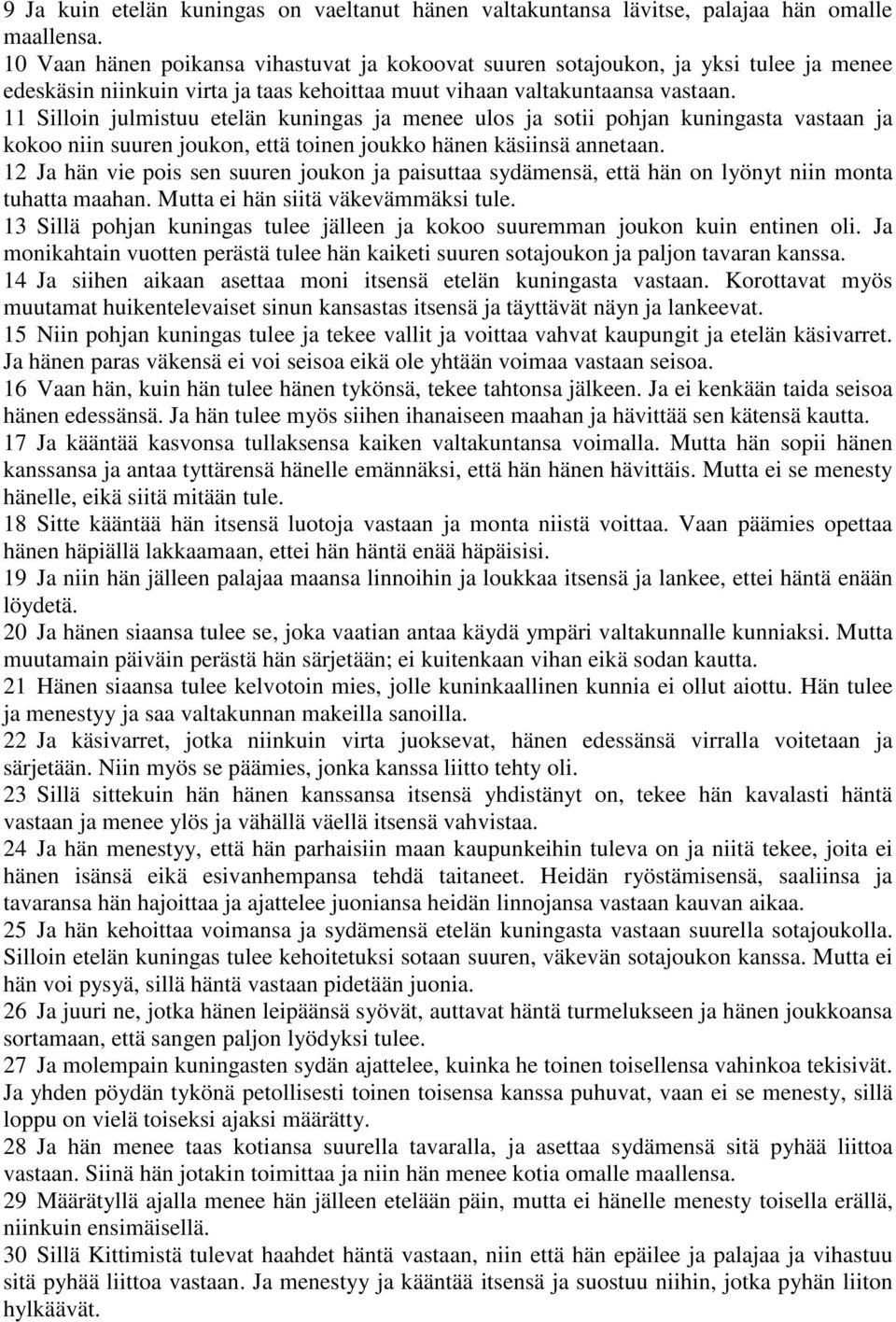 9 Ja kuin etelän kuningas on vaeltanut hänen valtakuntansa lävitse, palajaa hän omalle maallensa.
10 Vaan hänen poikansa vihastuvat ja kokoovat suuren sotajoukon, ja yksi tulee ja menee edeskäsin niinkuin virta ja taas kehoittaa muut vihaan valtakuntaansa vastaan.
11 Silloin julmistuu etelän kuningas ja menee ulos ja sotii pohjan kuningasta vastaan ja kokoo niin suuren joukon, että toinen joukko hänen käsiinsä annetaan.
12 Ja hän vie pois sen suuren joukon ja paisuttaa sydämensä, että hän on lyönyt niin monta tuhatta maahan. Mutta ei hän siitä väkevämmäksi tule.
13 Sillä pohjan kuningas tulee jälleen ja kokoo suuremman joukon kuin entinen oli. Ja monikahtain vuotten perästä tulee hän kaiketi suuren sotajoukon ja paljon tavaran kanssa.
14 Ja siihen aikaan asettaa moni itsensä etelän kuningasta vastaan. Korottavat myös muutamat huikentelevaiset sinun kansastas itsensä ja täyttävät näyn ja lankeevat.
15 Niin pohjan kuningas tulee ja tekee vallit ja voittaa vahvat kaupungit ja etelän käsivarret. Ja hänen paras väkensä ei voi seisoa eikä ole yhtään voimaa vastaan seisoa.
16 Vaan hän, kuin hän tulee hänen tykönsä, tekee tahtonsa jälkeen. Ja ei kenkään taida seisoa hänen edessänsä. Ja hän tulee myös siihen ihanaiseen maahan ja hävittää sen kätensä kautta.
17 Ja kääntää kasvonsa tullaksensa kaiken valtakuntansa voimalla. Mutta hän sopii hänen kanssansa ja antaa tyttärensä hänelle emännäksi, että hän hänen hävittäis. Mutta ei se menesty hänelle, eikä siitä mitään tule.
18 Sitte kääntää hän itsensä luotoja vastaan ja monta niistä voittaa. Vaan päämies opettaa hänen häpiällä lakkaamaan, ettei hän häntä enää häpäisisi.
19 Ja niin hän jälleen palajaa maansa linnoihin ja loukkaa itsensä ja lankee, ettei häntä enään löydetä.
20 Ja hänen siaansa tulee se, joka vaatian antaa käydä ympäri valtakunnalle kunniaksi. Mutta muutamain päiväin perästä hän särjetään; ei kuitenkaan vihan eikä sodan kautta.
21 Hänen siaansa tulee kelvotoin mies, jolle kuninkaallinen kunnia ei ollut aiottu. Hän tulee ja menestyy ja saa valtakunnan makeilla sanoilla.
22 Ja käsivarret, jotka niinkuin virta juoksevat, hänen edessänsä virralla voitetaan ja särjetään. Niin myös se päämies, jonka kanssa liitto tehty oli.
23 Sillä sittekuin hän hänen kanssansa itsensä yhdistänyt on, tekee hän kavalasti häntä vastaan ja menee ylös ja vähällä väellä itsensä vahvistaa.
24 Ja hän menestyy, että hän parhaisiin maan kaupunkeihin tuleva on ja niitä tekee, joita ei hänen isänsä eikä esivanhempansa tehdä taitaneet. Heidän ryöstämisensä, saaliinsa ja tavaransa hän hajoittaa ja ajattelee juoniansa heidän linnojansa vastaan kauvan aikaa.
25 Ja hän kehoittaa voimansa ja sydämensä etelän kuningasta vastaan suurella sotajoukolla. Silloin etelän kuningas tulee kehoitetuksi sotaan suuren, väkevän sotajoukon kanssa. Mutta ei hän voi pysyä, sillä häntä vastaan pidetään juonia.
26 Ja juuri ne, jotka hänen leipäänsä syövät, auttavat häntä turmelukseen ja hänen joukkoansa sortamaan, että sangen paljon lyödyksi tulee.
27 Ja molempain kuningasten sydän ajattelee, kuinka he toinen toisellensa vahinkoa tekisivät. Ja yhden pöydän tykönä petollisesti toinen toisensa kanssa puhuvat, vaan ei se menesty, sillä loppu on vielä toiseksi ajaksi määrätty.
28 Ja hän menee taas kotiansa suurella tavaralla, ja asettaa sydämensä sitä pyhää liittoa vastaan. Siinä hän jotakin toimittaa ja niin hän menee kotia omalle maallensa.
29 Määrätyllä ajalla menee hän jälleen etelään päin, mutta ei hänelle menesty toisella erällä, niinkuin ensimäisellä.
30 Sillä Kittimistä tulevat haahdet häntä vastaan, niin että hän epäilee ja palajaa ja vihastuu sitä pyhää liittoa vastaan. Ja menestyy ja kääntää itsensä ja suostuu niihin, jotka pyhän liiton hylkäävät.